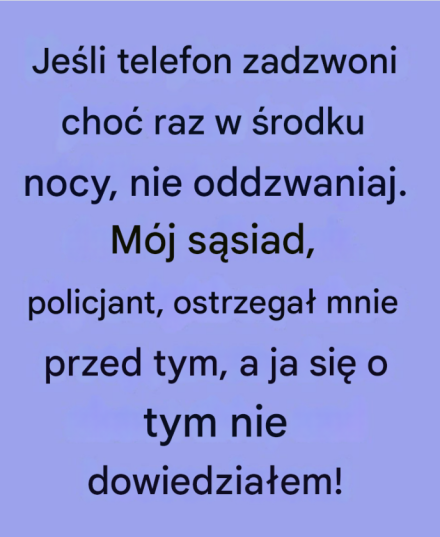 Jeśli telefon zadzwoni choć raz w środku nocy, nie oddzwaniaj. Mój sąsiad, policjant, ostrzegał mnie przed tym, a ja się o tym nie dowiedziałem!